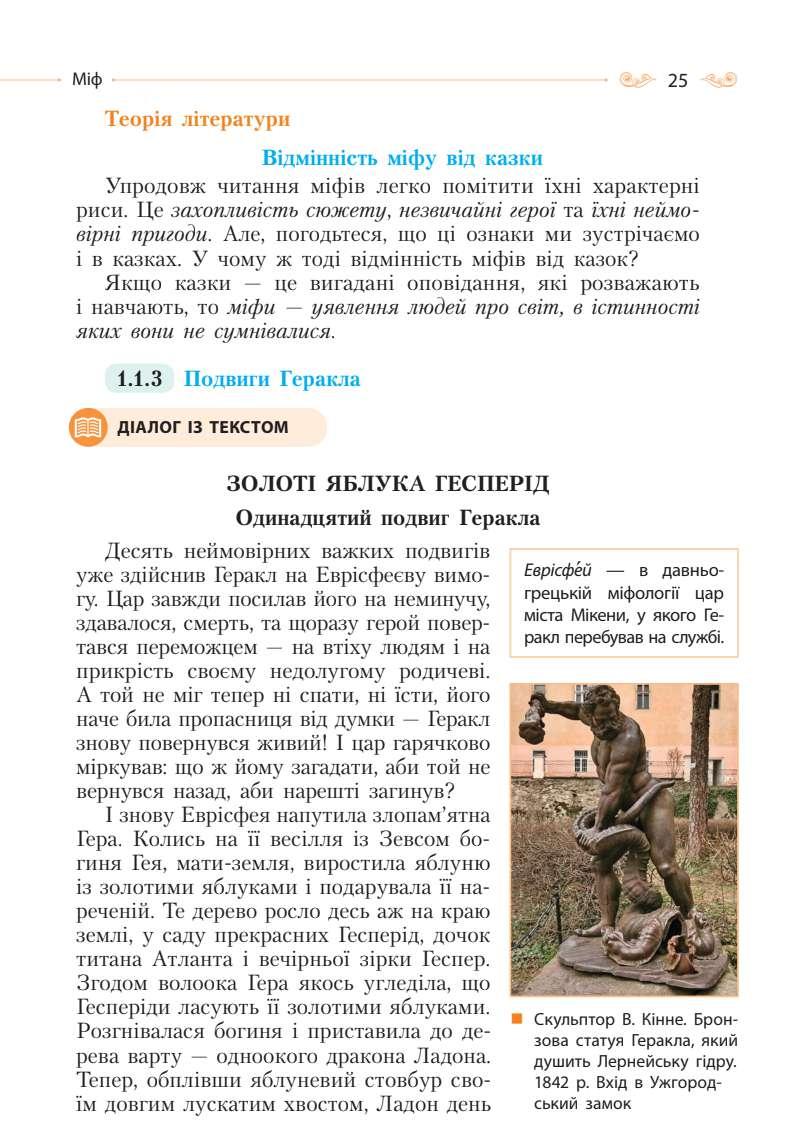 Міф 25

Теорія літератури

Відмінність міфу від казки

Упродовж читання міфів легко помітити їхні характерні риси. Це захопливість сюжету, незвичайні герої та їхні неймовірні пригоди. Але, погодьтеся, що ці ознаки ми зустрічаємо і в казках. У чому ж тоді відмінність міфів від казок?

Якщо казки — це вигадані оповідання, які розважають і навчають, то міфи — уявлення людей про світ, в істинності яких вони не сумнівалися.

1.1.3 Подвиги Геракла

ДІАЛОГ ІЗ ТЕКСТОМ

ЗОЛОТІ ЯБЛУКА ГЕСПЕРІД

Одинадцятий подвиг Геракла

Десять неймовірних важких подвигів уже здійснив Геракл на Еврісфеєву вимогу. Цар завжди посилав його на неминучу, здавалося, смерть, та щоразу герой повертався переможцем — на втіху людям і на прикрість своєму недолугому родичеві. А той не міг тепер ні спати, ні їсти, його наче била пропасниця від думки — Геракл знову повернувся живий! І цар гарячково міркував: що ж йому загадати, аби той не вернувся назад, аби нарешті загинув?

І знову Еврісфея напутила злопам'ятна Гера. Колись на її весілля із Зевсом богиня Гея, мати-земля, виростила яблуню із золотими яблуками і подарувала її нареченій. Те дерево росло десь аж на краю землі, у саду прекрасних Гесперід, дочок титана Атланта і вечірньої зірки Геспер. Згодом волоока Гера якось угледіла, що Геспериди ласують її золотими яблуками. Розгнівалася богиня і приставила до дерева варту — одноокого дракона Ладона. Тепер, обплівши яблуневий стовбур своїм довгим лускатим хвостом, Ладон день

Еврісфе́й — в давньогрецькій міфології цар міста Мікени, у якого Геракл перебував на службі.

Скульптор В. Кінне. Бронзова статуя Геракла, який душить Лернейську гідру. 1842 р. Вхід в Ужгородський замок